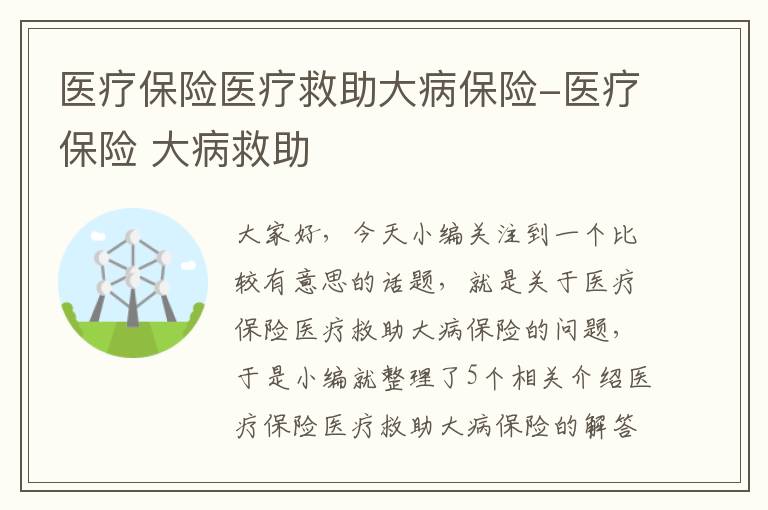 医疗保险医疗救助大病保险-医疗保险 大病救助

大家好，今天小编关注到一个比较有意思的话题，就是关于医疗保险医疗救助大病保险的问题，于是小编就整理了5个相关介绍医疗保险医疗救助大病保险的解答